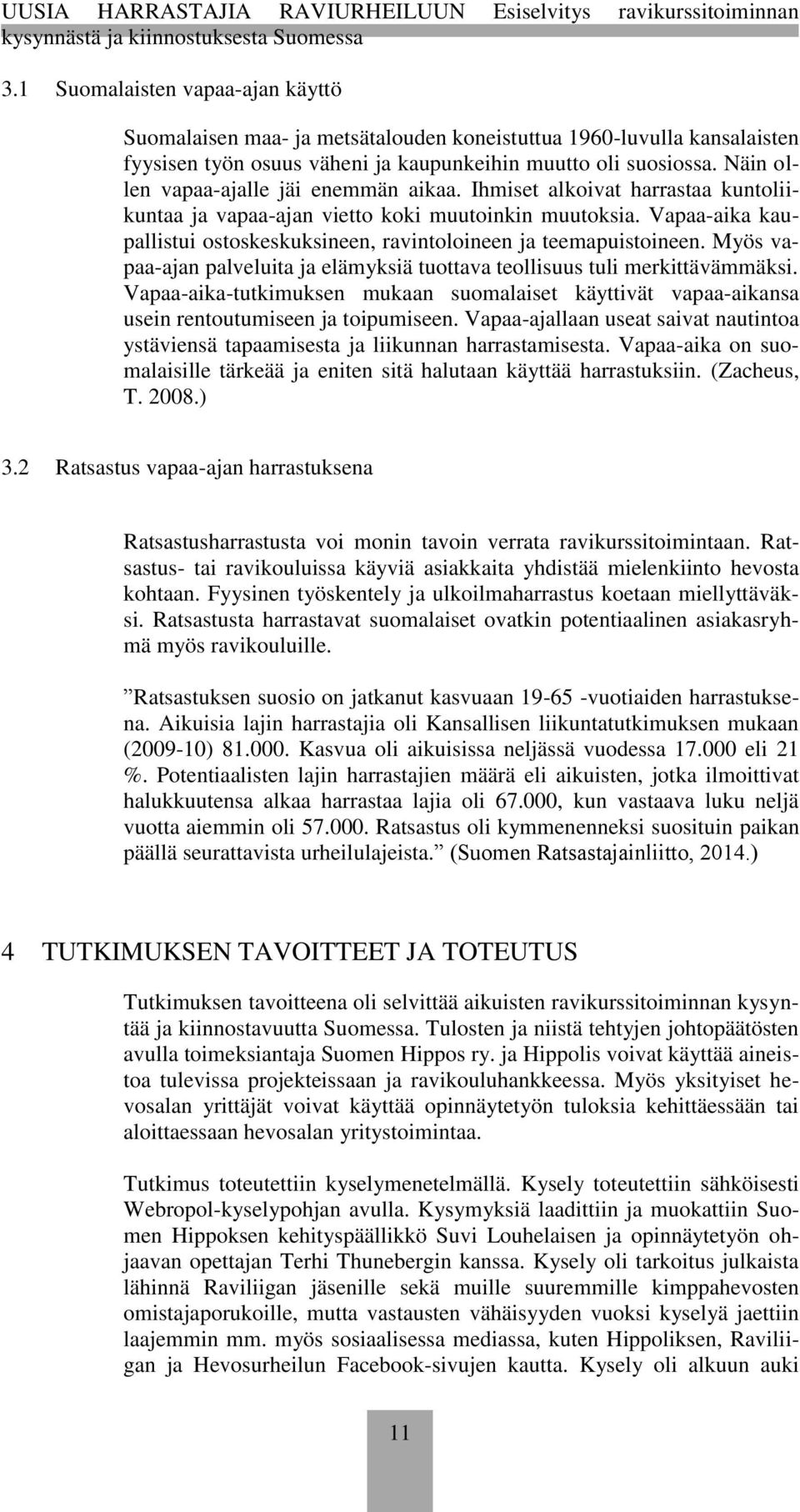 UUSIA HARRASTAJIA RAVIURHEILUUN Esiselvitys ravikurssitoiminnan kysynnästä ja kiinnostuksesta Suomessa

3.1 Suomalaisten vapaa-ajan käyttö

Suomalaisen maa- ja metsätalouden koneistuttua 1960-luvulla kansalaisten fyysisen työn osuus väheni ja kaupunkeihin muutto oli suosiossa. Näin ollen vapaa-ajalle jäi enemmän aikaa. Ihmiset alkoivat harrastaa kuntoliikuntaa ja vapaa-ajan vietto koki muutoinkin muutoksia. Vapaa-aika kaupallistui ostoskeskuksineen, ravintoloineen ja teemapuistoineen. Myös vapaa-ajan palveluita ja elämyksiä tuottava teollisuus tuli merkittävämmäksi. Vapaa-aika-tutkimuksen mukaan suomalaiset käyttivät vapaa-aikansa usein rentoutumiseen ja toipumiseen. Vapaa-ajallaan useat saivat nautintoa ystäviensä tapaamisesta ja liikunnan harrastamisesta. Vapaa-aika on suomalaisille tärkeää ja eniten sitä halutaan käyttää harrastuksiin. (Zacheus, T. 2008.)

3.2 Ratsastus vapaa-ajan harrastuksena

Ratsastusharrastusta voi monin tavoin verrata ravikurssitoimintaan. Ratsastus- tai ravikouluissa käyviä asiakkaita yhdistää mielenkiinto hevosta kohtaan. Fyysinen työskentely ja ulkoilmaharrastus koetaan miellyttäväksi. Ratsastusta harrastavat suomalaiset ovatkin potentiaalinen asiakasryhmä myös ravikouluille.

”Ratsastuksen suosio on jatkanut kasvuaan 19-65 -vuotiaiden harrastuksena. Aikuisia lajin harrastajia oli Kansallisen liikuntatutkimuksen mukaan (2009-10) 81.000. Kasvua oli aikuisissa neljässä vuodessa 17.000 eli 21 %. Potentiaalisten lajin harrastajien määrä eli aikuisten, jotka ilmoittivat halukkuutensa alkaa harrastaa lajia oli 67.000, kun vastaava luku neljä vuotta aiemmin oli 57.000. Ratsastus oli kymmenenneksi suosituin paikan päällä seurattavista urheilulajeista.” (Suomen Ratsastajainliitto, 2014.)

4 TUTKIMUKSEN TAVOITTEET JA TOTEUTUS

Tutkimuksen tavoitteena oli selvittää aikuisten ravikurssitoiminnan kysyntää ja kiinnostavuutta Suomessa. Tulosten ja niistä tehtyjen johtopäätösten avulla toimeksiantaja Suomen Hippos ry. ja Hippolis voivat käyttää aineistoa tulevissa projekteissaan ja ravikouluhankkeessa. Myös yksityiset hevosalan yrittäjät voivat käyttää opinnäytetyön tuloksia kehittäessään tai aloittaessaan hevosalan yritystoimintaa.

Tutkimus toteutettiin kyselymenetelmällä. Kysely toteutettiin sähköisesti Webropol-kyselypohjan avulla. Kysymyksiä laadittiin ja muokattiin Suomen Hippoksen kehityspäällikkö Suvi Louhelaisen ja opinnäytetyön ohjaavan opettajan Terhi Thunebergin kanssa. Kysely oli tarkoitus julkaista lähinnä Raviliigan jäsenille sekä muille suuremmille kimppahevosten omistajaporukoille, mutta vastausten vähäisyyden vuoksi kyselyä jaettiin laajemmin mm. myös sosiaalisessa mediassa, kuten Hippoliksen, Raviliigan ja Hevosurheilun Facebook-sivujen kautta. Kysely oli alkuun auki

11